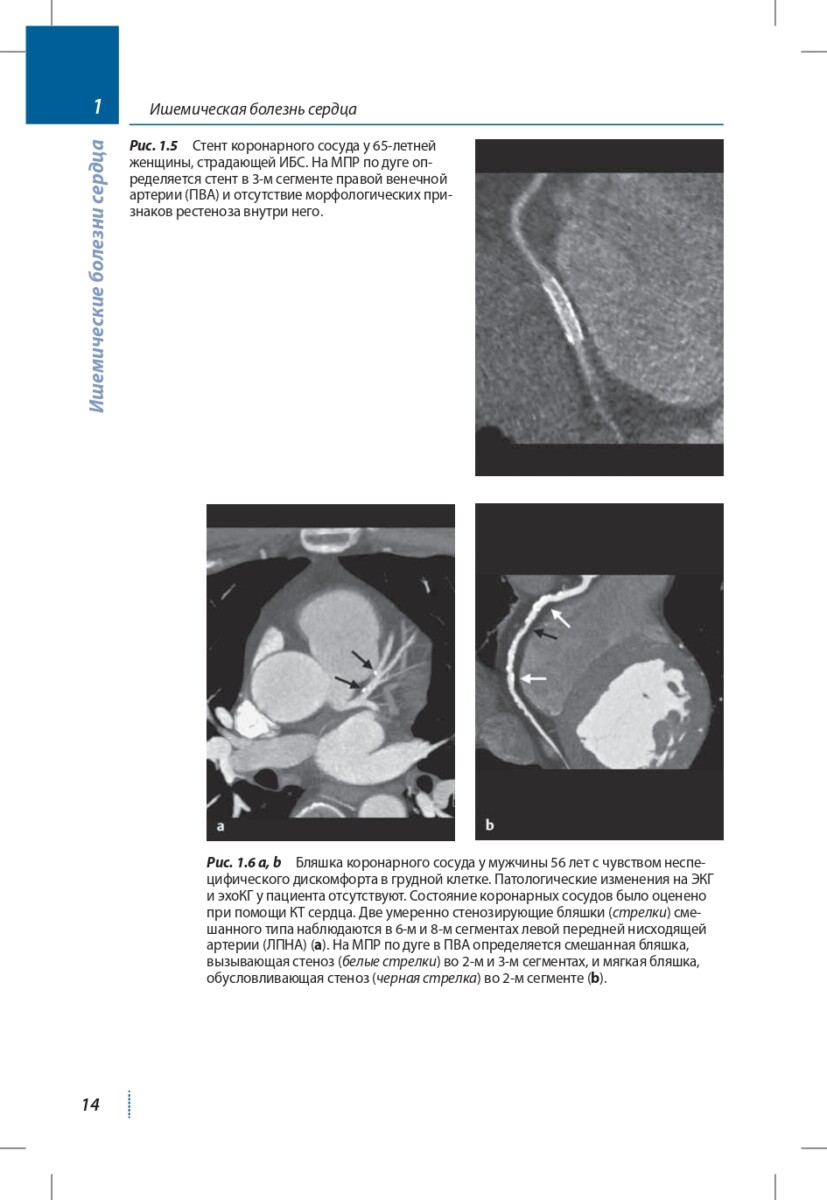 1 Ишемическая болезнь сердца

Ишемические болезни сердца

Рис. 1.5 Стент коронарного сосуда у 65-летней женщины, страдающей ИБС. На МПР по дуге определяется стент в 3-м сегменте правой венечной артерии (ПВА) и отсутствие морфологических признаков рестеноза внутри него.

a

b

Рис. 1.6 a, b Бляшка коронарного сосуда у мужчины 56 лет с чувством неспецифического дискомфорта в грудной клетке. Патологические изменения на ЭКГ и эхоКГ у пациента отсутствуют. Состояние коронарных сосудов было оценено при помощи КТ сердца. Две умеренно стенозирующие бляшки (стрелки) смешанного типа наблюдаются в 6-м и 8-м сегментах левой передней нисходящей артерии (ЛПНА) (a). На МПР по дуге в ПВА определяется смешанная бляшка, вызывающая стеноз (белые стрелки) во 2-м и 3-м сегментах, и мягкая бляшка, обусловливающая стеноз (черная стрелка) во 2-м сегменте (b).

14